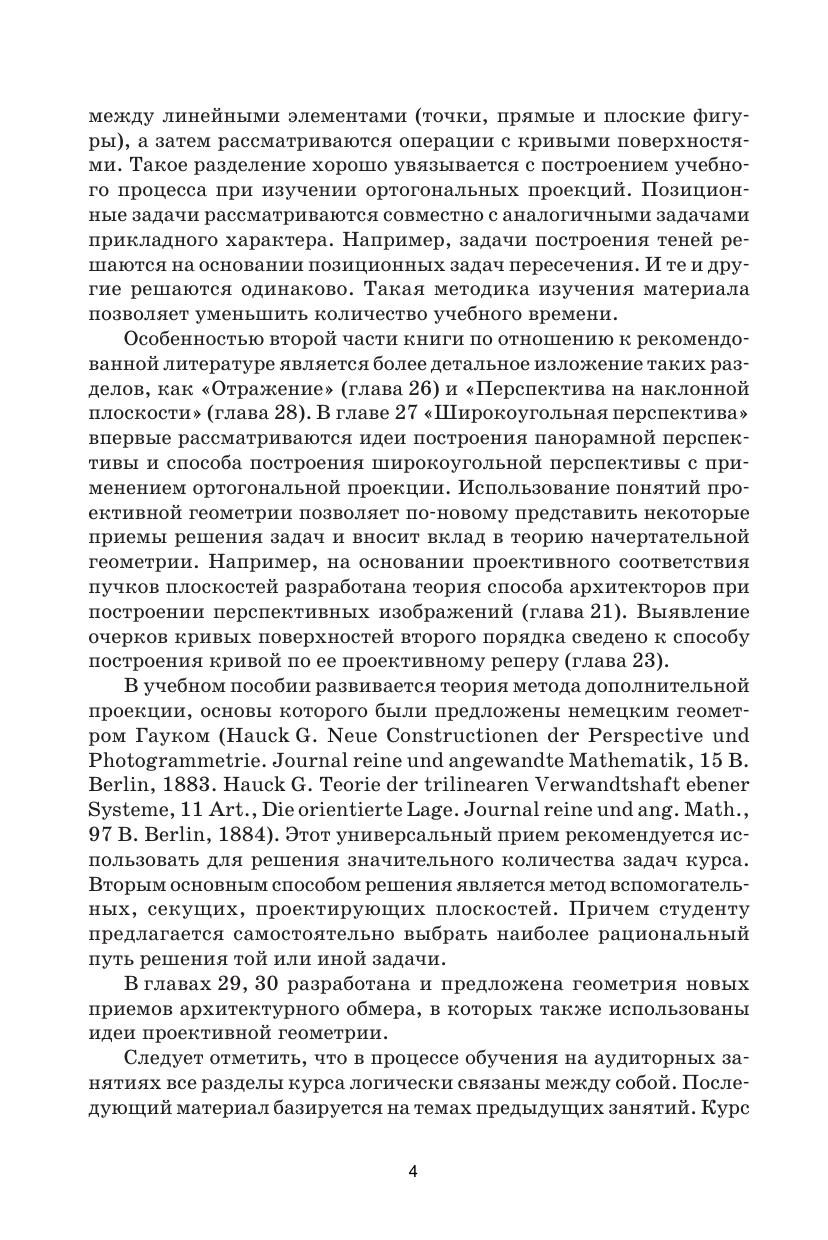 между линейными элементами (точки, прямые и плоские фигуры), а затем рассматриваются операции с кривыми поверхностями. Такое разделение хорошо увязывается с построением учебного процесса при изучении ортогональных проекций. Позиционные задачи рассматриваются совместно с аналогичными задачами прикладного характера. Например, задачи построения теней решаются на основании позиционных задач пересечения. И те и другие решаются одинаково. Такая методика изучения материала позволяет уменьшить количество учебного времени.

Особенностью второй части книги по отношению к рекомендованной литературе является более детальное изложение таких разделов, как «Отражение» (глава 26) и «Перспектива на наклонной плоскости» (глава 28). В главе 27 «Широкоугольная перспектива» впервые рассматриваются идеи построения панорамной перспективы и способа построения широкоугольной перспективы с применением ортогональной проекции. Использование понятий проективной геометрии позволяет по-новому представить некоторые приемы решения задач и вносит вклад в теорию начертательной геометрии. Например, на основании проективного соответствия пучков плоскостей разработана теория способа архитекторов при построении перспективных изображений (глава 21). Выявление очерков кривых поверхностей второго порядка сведено к способу построения кривой по ее проективному реперу (глава 23).

В учебном пособии развивается теория метода дополнительной проекции, основы которого были предложены немецким геометром Гауком (Hauck G. Neue Constructionen der Perspective und Photogrammetrie. Journal reine und angewandte Mathematik, 15 B. Berlin, 1883. Hauck G. Teorie der trilinearen Verwandtshaft ebener Systeme, 11 Art., Die orientierte Lage. Journal reine und ang. Math., 97 B. Berlin, 1884). Этот универсальный прием рекомендуется использовать для решения значительного количества задач курса. Вторым основным способом решения является метод вспомогательных, секущих, проектирующих плоскостей. Причем студенту предлагается самостоятельно выбрать наиболее рациональный путь решения той или иной задачи.

В главах 29, 30 разработана и предложена геометрия новых приемов архитектурного обмера, в которых также использованы идеи проективной геометрии.

Следует отметить, что в процессе обучения на аудиторных занятиях все разделы курса логически связаны между собой. Последующий материал базируется на темах предыдущих занятий. Курс

4